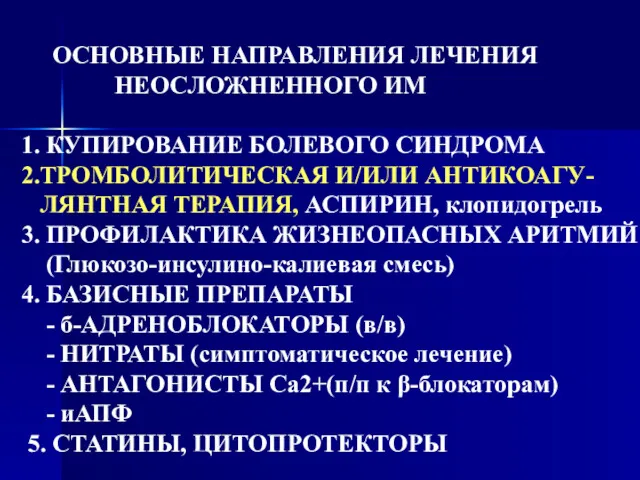 ОСНОВНЫЕ НАПРАВЛЕНИЯ ЛЕЧЕНИЯ НЕОСЛОЖНЕННОГО ИМ

1. КУПИРОВАНИЕ БОЛЕВОГО СИНДРОМА
2.ТРОМБОЛИТИЧЕСКАЯ И/ИЛИ АНТИКОАГУЛЯНТНАЯ ТЕРАПИЯ, АСПИРИН, клопидогрель
3. ПРОФИЛАКТИКА ЖИЗНЕОПАСНЫХ АРИТМИЙ (Глюкозо-инсулино-калиевая смесь)
4. БАЗИСНЫЕ ПРЕПАРАТЫ
- б-АДРЕНОБЛОКАТОРЫ (в/в)
- НИТРАТЫ (симптоматическое лечение)
- АНТАГОНИСТЫ Са2+(п/п к β-блокаторам)
- иАПФ
5. СТАТИНЫ, ЦИТОПРОТЕКТОРЫ